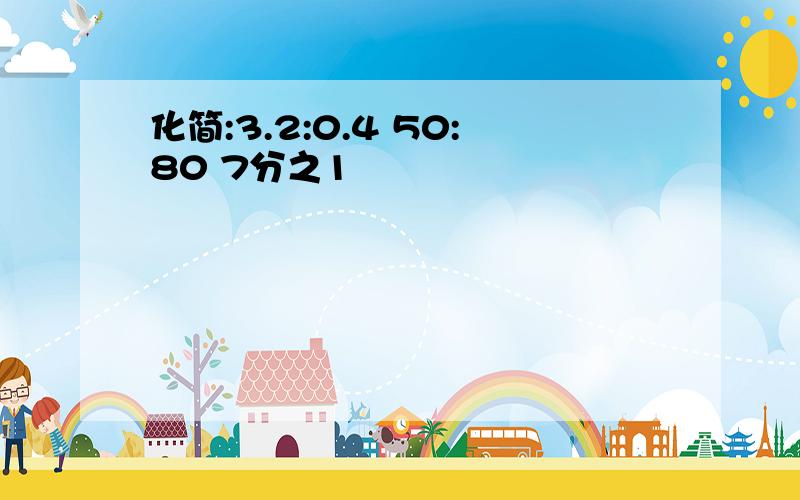 化简:3.2:0.4 50:80 7分之1